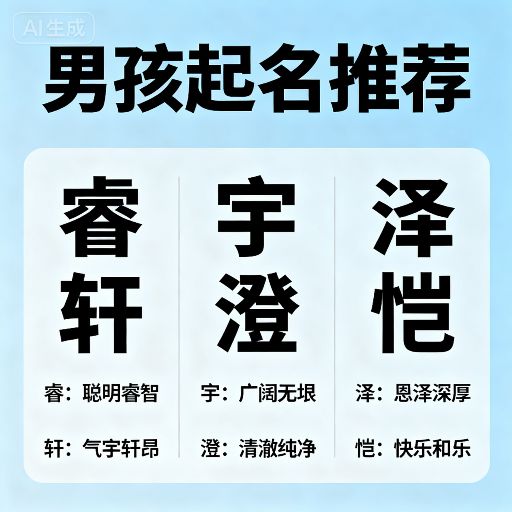 AI生成

男孩起名推荐

睿轩

睿：聪明睿智

轩：气宇轩昂

宇澄

宇：广阔无垠

澄：清澈纯净

泽恺

泽：恩泽深厚

恺：快乐和乐